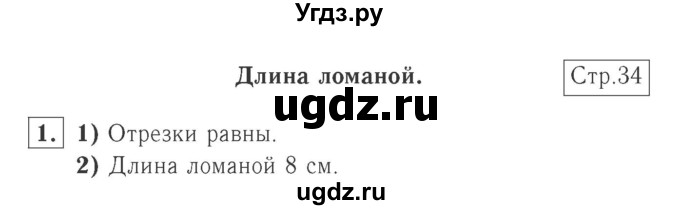 Угдз.ру

Длина ломаной.

Стр.34

ugdz.ru

1. 1) Отрезки равны.
2) Длина ломаной 8 см.

ugdz.ru